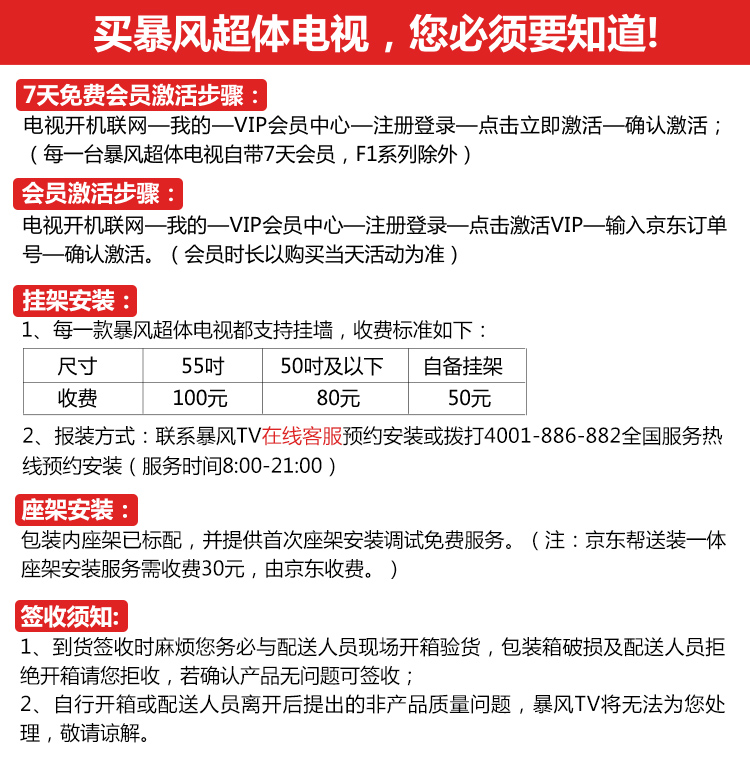 买暴风超体电视，您必须要知道!

7天免费会员激活步骤：
电视开机联网—我的—VIP会员中心—注册登录—点击立即激活—确认激活；（每一台暴风超体电视自带7天会员，F1系列除外）

会员激活步骤：
电视开机联网—我的—VIP会员中心—注册登录—点击激活VIP—输入京东订单号—确认激活。（会员时长以购买当天活动为准）

挂架安装：
1、每一款暴风超体电视都支持挂墙，收费标准如下：

| 尺寸 | 55吋 | 50吋及以下 | 自备挂架 |
|---|---|---|---|
| 收费 | 100元 | 80元 | 50元 |

2、报装方式：联系暴风TV在线客服预约安装或拨打4001-886-882全国服务热线预约安装（服务时间8:00-21:00）

座架安装：
包装内座架已标配，并提供首次座架安装调试免费服务。（注：京东帮送装一体座架安装服务需收费30元，由京东收费。）

签收须知:
1、到货签收时麻烦您务必与配送人员现场开箱验货，包装箱破损及配送人员拒绝开箱请您拒收，若确认产品无问题可签收；
2、自行开箱或配送人员离开后提出的非产品质量问题，暴风TV将无法为您处理，敬请谅解。